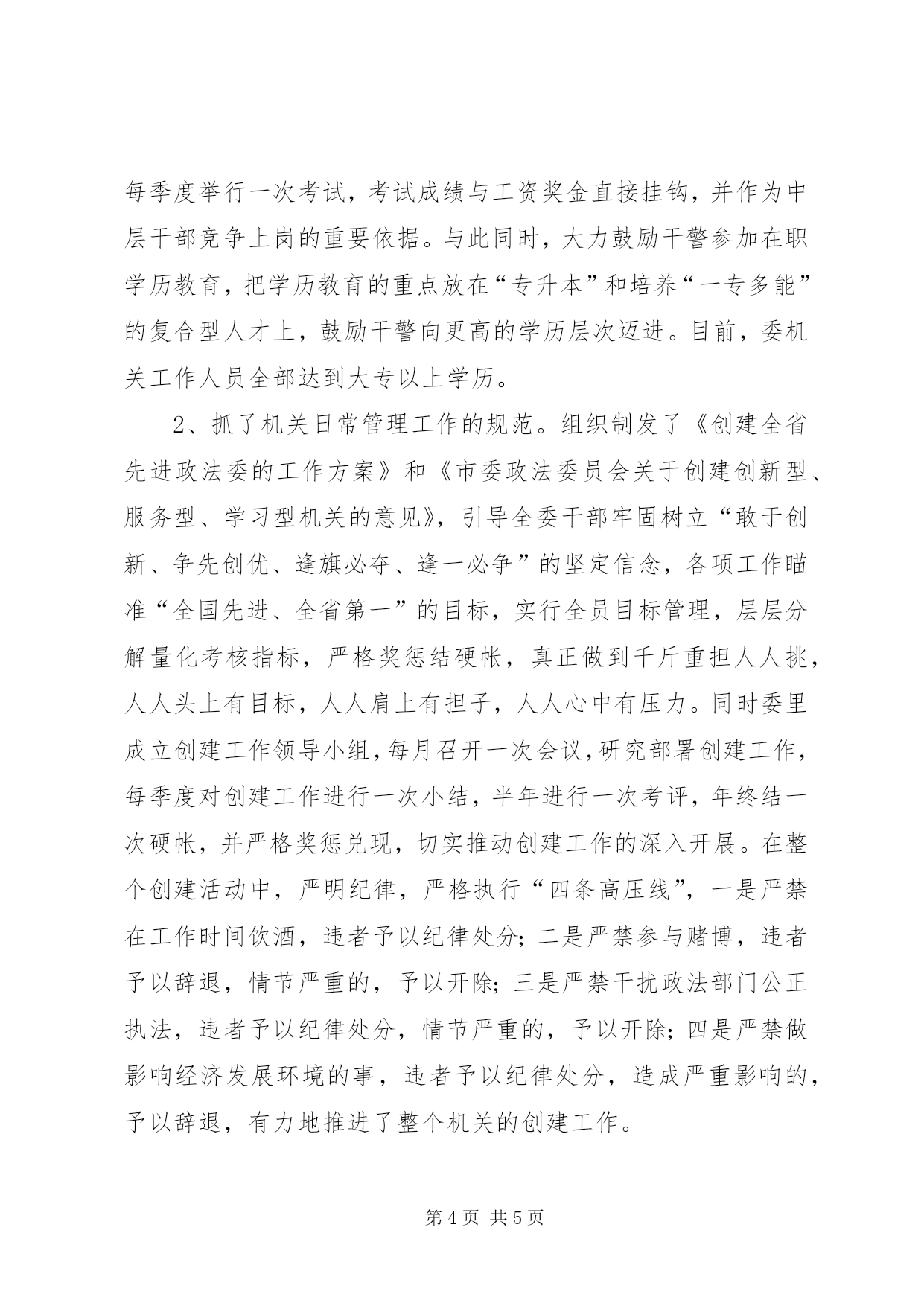 每季度举行一次考试，考试成绩与工资奖金直接挂钩，并作为中层干部竞争上岗的重要依据。与此同时，大力鼓励干警参加在职学历教育，把学历教育的重点放在“专升本”和培养“一专多能”的复合型人才上，鼓励干警向更高的学历层次迈进。目前，委机关工作人员全部达到大专以上学历。

2、抓了机关日常管理工作的规范。组织制发了《创建全省先进政法委的工作方案》和《市委政法委员会关于创建创新型、服务型、学习型机关的意见》，引导全委干部牢固树立“敢于创新、争先创优、逢旗必夺、逢一必争”的坚定信念，各项工作瞄准“全国先进、全省第一”的目标，实行全员目标管理，层层分解量化考核指标，严格奖惩结硬帐，真正做到千斤重担人人挑，人人头上有目标，人人肩上有担子，人人心中有压力。同时委里成立创建工作领导小组，每月召开一次会议，研究部署创建工作，每季度对创建工作进行一次小结，半年进行一次考评，年终结一次硬帐，并严格奖惩兑现，切实推动创建工作的深入开展。在整个创建活动中，严明纪律，严格执行“四条高压线”，一是严禁在工作时间饮酒，违者予以纪律处分；二是严禁参与赌博，违者予以辞退，情节严重的，予以开除；三是严禁干扰政法部门公正执法，违者予以纪律处分，情节严重的，予以开除；四是严禁做影响经济发展环境的事，违者予以纪律处分，造成严重影响的，予以辞退，有力地推进了整个机关的创建工作。

第 4 页 共 5 页